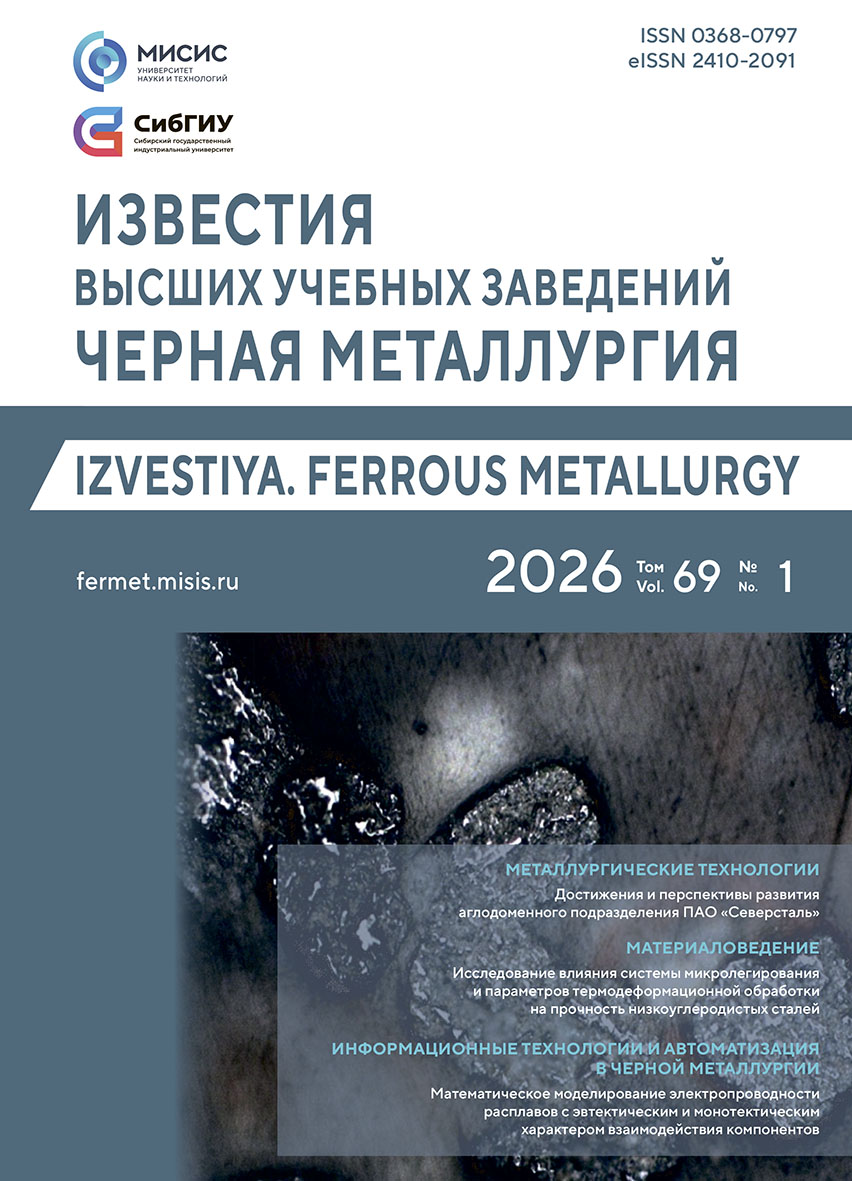 МИСИС
УНИВЕРСИТЕТ НАУКИ И ТЕХНОЛОГИЙ

СибГИУ
Сибирский государственный индустриальный университет

ISSN 0368-0797
eISSN 2410-2091

ИЗВЕСТИЯ
ВЫСШИХ УЧЕБНЫХ ЗАВЕДЕНИЙ
ЧЕРНАЯ МЕТАЛЛУРГИЯ

IZVESTIYA. FERROUS METALLURGY

fermet.misis.ru

2026 Том Vol. 69 № No. 1

МЕТАЛЛУРГИЧЕСКИЕ ТЕХНОЛОГИИ
Достижения и перспективы развития аглодоменного подразделения ПАО «Северсталь»

МАТЕРИАЛОВЕДЕНИЕ
Исследование влияния системы микролегирования и параметров термодеформационной обработки на прочность низкоуглеродистых сталей

ИНФОРМАЦИОННЫЕ ТЕХНОЛОГИИ И АВТОМАТИЗАЦИЯ В ЧЕРНОЙ МЕТАЛЛУРГИИ
Математическое моделирование электропроводности расплавов с эвтектическим и монотектическим характером взаимодействия компонентов